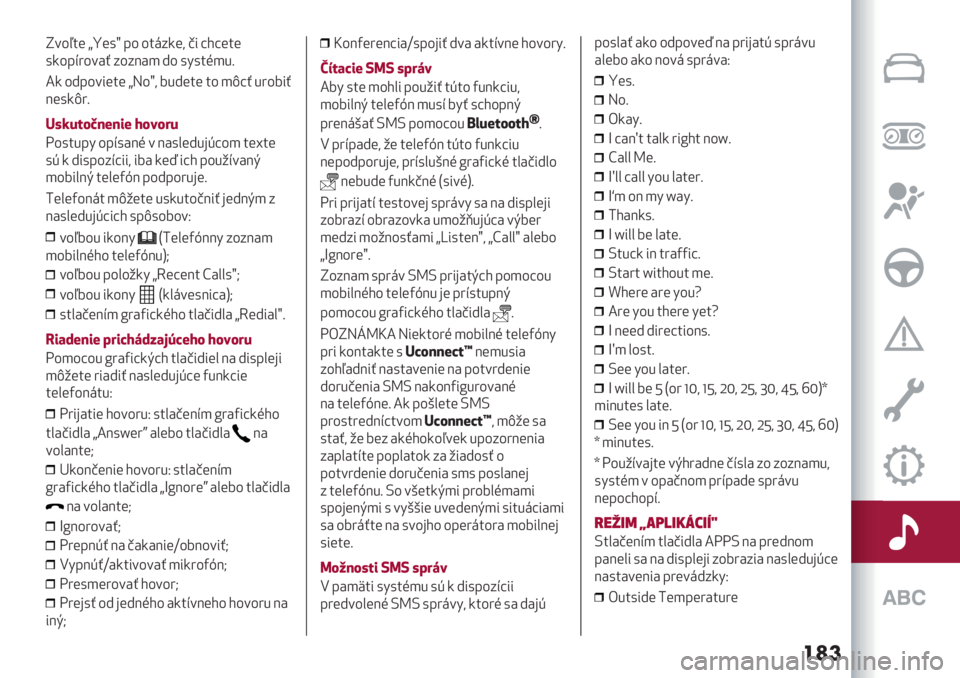 Zvoľte „Yes" po otázke, či chcete skopírovať zoznam do systému.

Ak odpoviete „No", budete to môcť urobiť neskôr.

Uskutočnenie hovoru

Postupy opísané v nasledujúcom texte sú k dispozícii, iba keď ich používaný mobilný telefón podporuje.

Telefonát môžete uskutočniť jedným z nasledujúcich spôsobov:

❒ voľbou ikony (Telefónny zoznam mobilného telefónu);

❒ voľbou položky „Recent Calls";

❒ voľbou ikony (klávesnica);

❒ stlačením grafického tlačidla „Redial".

Riadenie prichádzajúceho hovoru

Pomocou grafických tlačidiel na displeji môžete riadiť nasledujúce funkcie telefonátu:

❒ Prijatie hovoru: stlačením grafického tlačidla „Answer" alebo tlačidla na volante;

❒ Ukončenie hovoru: stlačením grafického tlačidla „Ignore" alebo tlačidla na volante;

❒ Ignorovať;

❒ Prepnúť na čakanie/obnoviť;

❒ Vypnúť/aktivovať mikrofón;

❒ Presmerovať hovor;

❒ Prejsť od jedného aktívneho hovoru na iný;

❒ Konferencia/spojiť dva aktívne hovory.

Čítacie SMS správ

Aby ste mohli použiť túto funkciu, mobilný telefón musí byť schopný prenášať SMS pomocou Bluetooth®.

V prípade, že telefón túto funkciu nepodporuje, príslušné grafické tlačidlo nebude funkčné (sivé).

Pri prijatí testovej správy sa na displeji zobrazí obrazovka umožňujúca výber medzi možnosťami „Listen", „Call" alebo „Ignore".

Zoznam správ SMS prijatých pomocou mobilného telefónu je prístupný pomocou grafického tlačidla .

POZNÁMKA Niektoré mobilné telefóny pri kontakte s Uconnect™ nemusia zohľadniť nastavenie na potvrdenie doručenia SMS nakonfigurované na telefóne. Ak pošlete SMS prostredníctvom Uconnect™, môže sa stať, že bez akéhokoľvek upozornenia zaplatíte poplatok za žiadosť o potvrdenie doručenia sms poslanej z telefónu. So všetkými problémami spojenými s vyššie uvedenými situáciami sa obráťte na svojho operátora mobilnej siete.

Možnosti SMS správ

V pamäti systému sú k dispozícii predvolené SMS správy, ktoré sa dajú poslať ako odpoveď na prijatú správu alebo ako nová správa:

❒ Yes.
❒ No.
❒ Okay.
❒ I can't talk right now.
❒ Call Me.
❒ I'll call you later.
❒ I'm on my way.
❒ Thanks.
❒ I will be late.
❒ Stuck in traffic.
❒ Start without me.
❒ Where are you?
❒ Are you there yet?
❒ I need directions.
❒ I'm lost.
❒ See you later.
❒ I will be 5 (or 10, 15, 20, 25, 30, 45, 60)* minutes late.
❒ See you in 5 (or 10, 15, 20, 25, 30, 45, 60) * minutes.

* Používajte výhradne čísla zo zoznamu, systém v opačnom prípade správu nepochopí.

REŽIM „APLIKÁCIÍ"

Stlačením tlačidla APPS na prednom paneli sa na displeji zobrazia nasledujúce nastavenia prevádzky:

❒ Outside Temperature

ABC

183

carmanualsonline.info